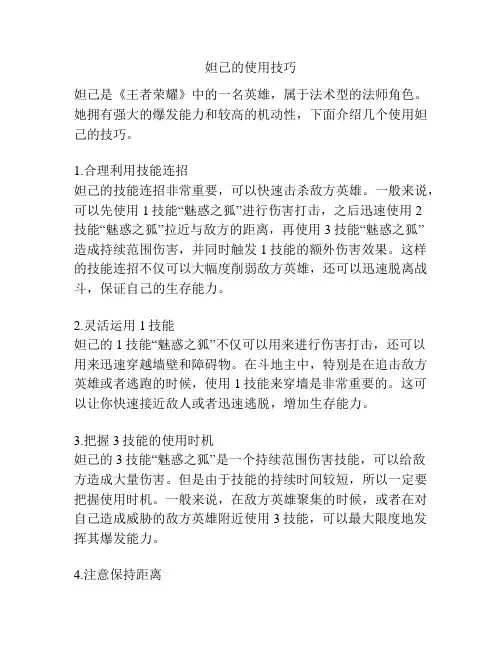 妲己的使用技巧

妲己是《王者荣耀》中的一名英雄，属于法术型的法师角色。她拥有强大的爆发能力和较高的机动性，下面介绍几个使用妲己的技巧。

1.合理利用技能连招
妲己的技能连招非常重要，可以快速击杀敌方英雄。一般来说，可以先使用 1 技能“魅惑之狐”进行伤害打击，之后迅速使用 2 技能“魅惑之狐”拉近与敌方的距离，再使用 3 技能“魅惑之狐”造成持续范围伤害，并同时触发 1 技能的额外伤害效果。这样的技能连招不仅可以大幅度削弱敌方英雄，还可以迅速脱离战斗，保证自己的生存能力。

2.灵活运用 1 技能
妲己的 1 技能“魅惑之狐”不仅可以用来进行伤害打击，还可以用来迅速穿越墙壁和障碍物。在斗地主中，特别是在追击敌方英雄或者逃跑的时候，使用 1 技能来穿墙是非常重要的。这可以让你快速接近敌人或者迅速逃脱，增加生存能力。

3.把握 3 技能的使用时机
妲己的 3 技能“魅惑之狐”是一个持续范围伤害技能，可以给敌方造成大量伤害。但是由于技能的持续时间较短，所以一定要把握使用时机。一般来说，在敌方英雄聚集的时候，或者在对自己造成威胁的敌方英雄附近使用 3 技能，可以最大限度地发挥其爆发能力。

4.注意保持距离